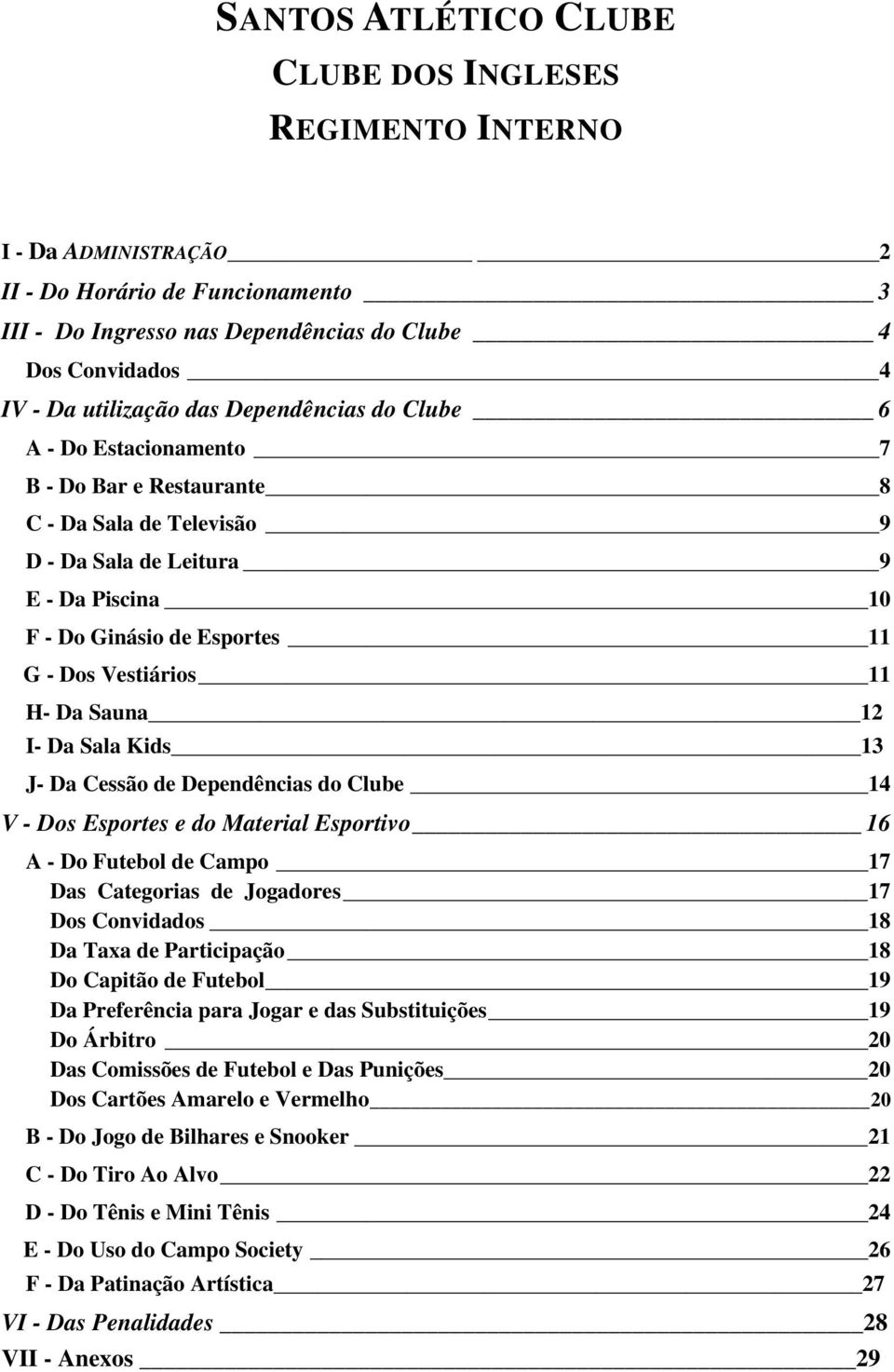 SANTOS ATLÉTICO CLUBE
CLUBE DOS INGLESES
REGIMENTO INTERNO

I - Da ADMINISTRAÇÃO 2
II - Do Horário de Funcionamento 3
III - Do Ingresso nas Dependências do Clube 4
Dos Convidados 4
IV - Da utilização das Dependências do Clube 6
A - Do Estacionamento 7
B - Do Bar e Restaurante 8
C - Da Sala de Televisão 9
D - Da Sala de Leitura 9
E - Da Piscina 10
F - Do Ginásio de Esportes 11
G - Dos Vestiários 11
H- Da Sauna 12
I- Da Sala Kids 13
J- Da Cessão de Dependências do Clube 14
V - Dos Esportes e do Material Esportivo 16
A - Do Futebol de Campo 17
Das Categorias de Jogadores 17
Dos Convidados 18
Da Taxa de Participação 18
Do Capitão de Futebol 19
Da Preferência para Jogar e das Substituições 19
Do Árbitro 20
Das Comissões de Futebol e Das Punições 20
Dos Cartões Amarelo e Vermelho 20
B - Do Jogo de Bilhares e Snooker 21
C - Do Tiro Ao Alvo 22
D - Do Tênis e Mini Tênis 24
E - Do Uso do Campo Society 26
F - Da Patinação Artística 27
VI - Das Penalidades 28
VII - Anexos 29